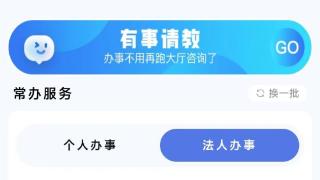 有事请教
办事不用再跑大厅咨询了
GO

常办服务
换一批

个人办事
法人办事